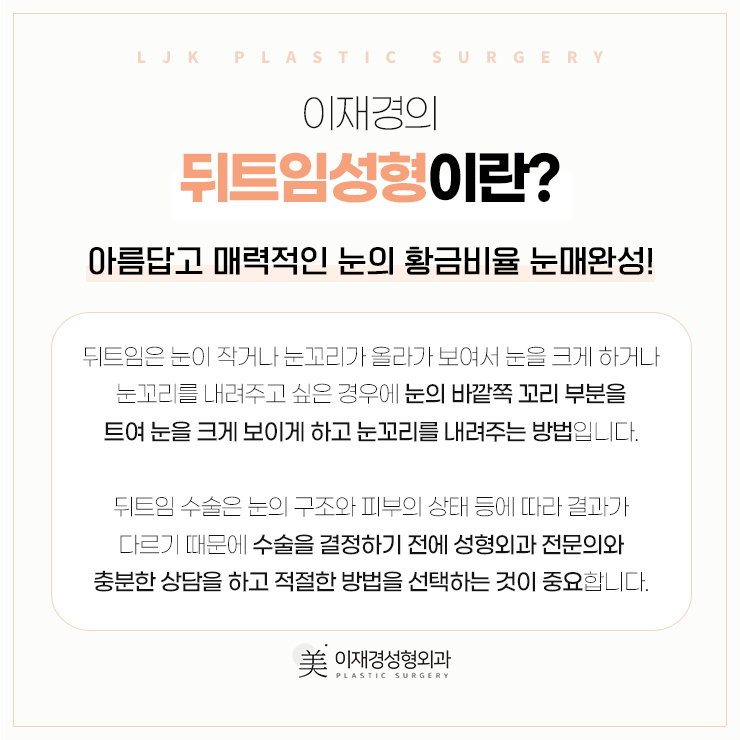 LJK PLASTIC SURGERY

이재경의

뒤트임성형이란?

아름답고 매력적인 눈의 황금비율 눈매완성!

뒤트임은 눈이 작거나 눈꼬리가 올라가 보여서 눈을 크게 하거나 눈꼬리를 내려주고 싶은 경우에 눈의 바깥쪽 꼬리 부분을 트여 눈을 크게 보이게 하고 눈꼬리를 내려주는 방법입니다.

뒤트임 수술은 눈의 구조와 피부의 상태 등에 따라 결과가 다르기 때문에 수술을 결정하기 전에 성형외과 전문의와 충분한 상담을 하고 적절한 방법을 선택하는 것이 중요합니다.

美 이재경성형외과
PLASTIC SURGERY